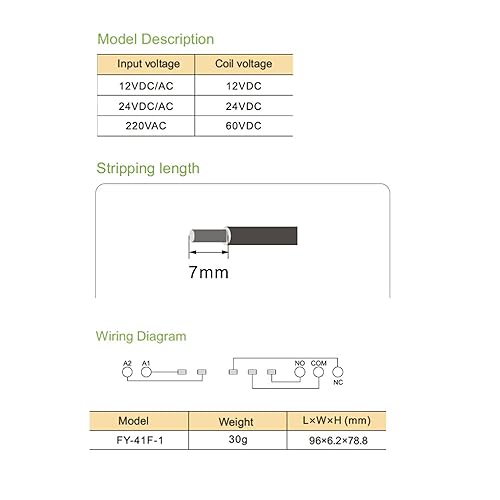 Model Description

| Input voltage | Coil voltage |
|---|---|
| 12VDC/AC | 12VDC |
| 24VDC/AC | 24VDC |
| 220VAC | 60VDC |

Stripping length

7mm

Wiring Diagram

A2 A1 NO COM NC

| Model | Weight | L×W×H (mm) |
|---|---|---|
| FY-41F-1 | 30g | 96×6.2×78.8 |